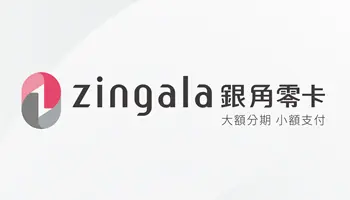 zingala 銀角零卡
大額分期 小額支付